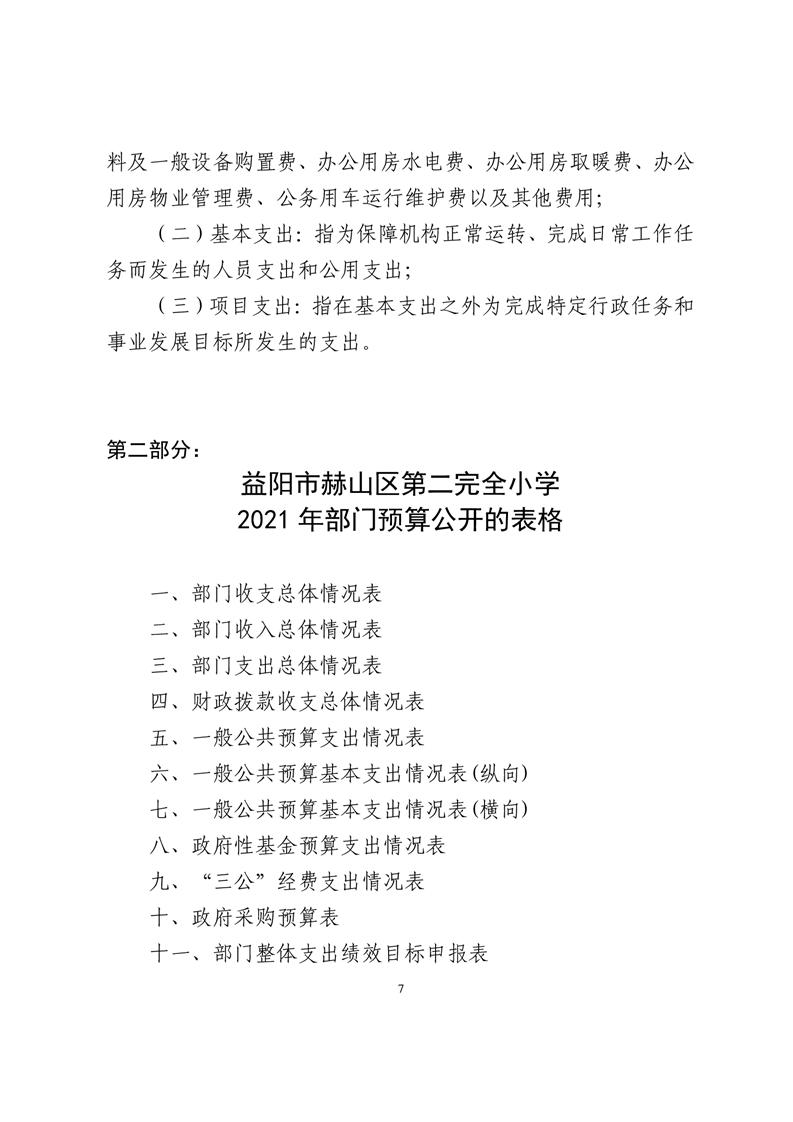 料及一般设备购置费、办公用房水电费、办公用房取暖费、办公用房物业管理费、公务用车运行维护费以及其他费用；

（二）基本支出：指为保障机构正常运转、完成日常工作任务而发生的人员支出和公用支出；

（三）项目支出：指在基本支出之外为完成特定行政任务和事业发展目标所发生的支出。

第二部分：

益阳市赫山区第二完全小学
2021 年部门预算公开的表格

一、部门收支总体情况表
二、部门收入总体情况表
三、部门支出总体情况表
四、财政拨款收支总体情况表
五、一般公共预算支出情况表
六、一般公共预算基本支出情况表(纵向)
七、一般公共预算基本支出情况表(横向)
八、政府性基金预算支出情况表
九、“三公”经费支出情况表
十、政府采购预算表
十一、部门整体支出绩效目标申报表

7